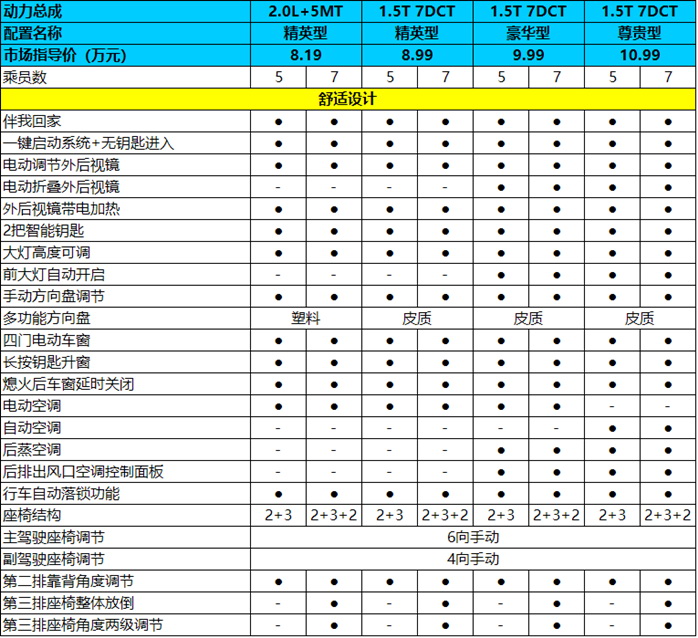 | 动力总成 | 2.0L+5MT | | 1.5T 7DCT | | 1.5T 7DCT | | 1.5T 7DCT | |
|---|---|---|---|---|---|---|---|---|
| 配置名称 | 精英型 | | 精英型 | | 豪华型 | | 尊贵型 | |
| 市场指导价（万元） | 8.19 | | 8.99 | | 9.99 | | 10.99 | |
| 乘员数 | 5 | 7 | 5 | 7 | 5 | 7 | 5 | 7 |
| 舒适设计 | | | | | | | | |
| 伴我回家 | ● | ● | ● | ● | ● | ● | ● | ● |
| 一键启动系统+无钥匙进入 | ● | ● | ● | ● | ● | ● | ● | ● |
| 电动调节外后视镜 | ● | ● | ● | ● | ● | ● | ● | ● |
| 电动折叠外后视镜 | - | - | - | - | ● | ● | ● | ● |
| 外后视镜带电加热 | ● | ● | ● | ● | ● | ● | ● | ● |
| 2把智能钥匙 | ● | ● | ● | ● | ● | ● | ● | ● |
| 大灯高度可调 | ● | ● | ● | ● | ● | ● | ● | ● |
| 前大灯自动开启 | - | - | - | - | ● | ● | ● | ● |
| 手动方向盘调节 | ● | ● | ● | ● | ● | ● | ● | ● |
| 多功能方向盘 | 塑料 | | 皮质 | | 皮质 | | 皮质 | |
| 四门电动车窗 | ● | ● | ● | ● | ● | ● | ● | ● |
| 长按钥匙升窗 | ● | ● | ● | ● | ● | ● | ● | ● |
| 熄火后车窗延时关闭 | ● | ● | ● | ● | ● | ● | ● | ● |
| 电动空调 | ● | ● | ● | ● | ● | ● | - | - |
| 自动空调 | - | - | - | - | - | - | ● | ● |
| 后蒸空调 | - | - | - | - | ● | ● | ● | ● |
| 后排出风口空调控制面板 | - | - | - | - | ● | ● | ● | ● |
| 行车自动落锁功能 | ● | ● | ● | ● | ● | ● | ● | ● |
| 座椅结构 | 2+3 | 2+3+2 | 2+3 | 2+3+2 | 2+3 | 2+3+2 | 2+3 | 2+3+2 |
| 主驾驶座椅调节 | 6向手动 | | | | | | | |
| 副驾驶座椅调节 | 4向手动 | | | | | | | |
| 第二排靠背角度调节 | ● | ● | ● | ● | ● | ● | ● | ● |
| 第三排座椅整体放倒 | - | ● | - | ● | - | ● | - | ● |
| 第三排座椅角度两级调节 | - | ● | - | ● | - | ● | - | ● |